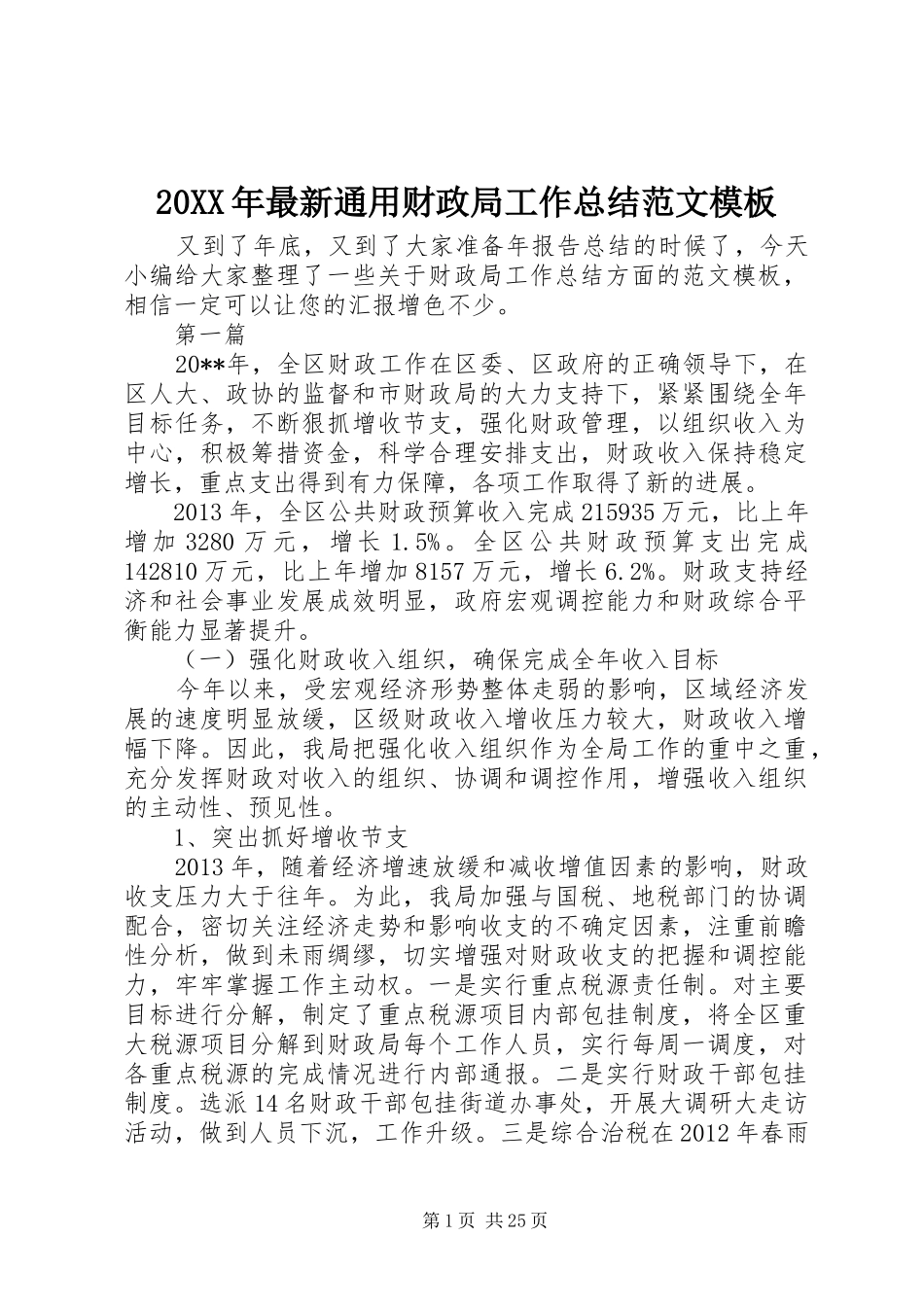 20XX年最新通用财政局工作总结范文模板

又到了年底，又到了大家准备年报告总结的时候了，今天小编给大家整理了一些关于财政局工作总结方面的范文模板，相信一定可以让您的汇报增色不少。

第一篇

20**年，全区财政工作在区委、区政府的正确领导下，在区人大、政协的监督和市财政局的大力支持下，紧紧围绕全年目标任务，不断狠抓增收节支，强化财政管理，以组织收入为中心，积极筹措资金，科学合理安排支出，财政收入保持稳定增长，重点支出得到有力保障，各项工作取得了新的进展。

2013年，全区公共财政预算收入完成215935万元，比上年增加3280万元，增长1.5%。全区公共财政预算支出完成142810万元，比上年增加8157万元，增长6.2%。财政支持经济和社会事业发展成效明显，政府宏观调控能力和财政综合平衡能力显著提升。

（一）强化财政收入组织，确保完成全年收入目标

今年以来，受宏观经济形势整体走弱的影响，区域经济发展的速度明显放缓，区级财政收入增收压力较大，财政收入增幅下降。因此，我局把强化收入组织作为全局工作的重中之重，充分发挥财政对收入的组织、协调和调控作用，增强收入组织的主动性、预见性。

1、突出抓好增收节支

2013年，随着经济增速放缓和减收增值因素的影响，财政收支压力大于往年。为此，我局加强与国税、地税部门的协调配合，密切关注经济走势和影响收支的不确定因素，注重前瞻性分析，做到未雨绸缪，切实增强对财政收支的把握和调控能力，牢牢掌握工作主动权。一是实行重点税源责任制。对主要目标进行分解，制定了重点税源项目内部包挂制度，将全区重大税源项目分解到财政局每个工作人员，实行每周一调度，对各重点税源的完成情况进行内部通报。二是实行财政干部包挂制度。选派14名财政干部包挂街道办事处，开展大调研大走访活动，做到人员下沉，工作升级。三是综合治税在2012年春雨

第1页 共25页